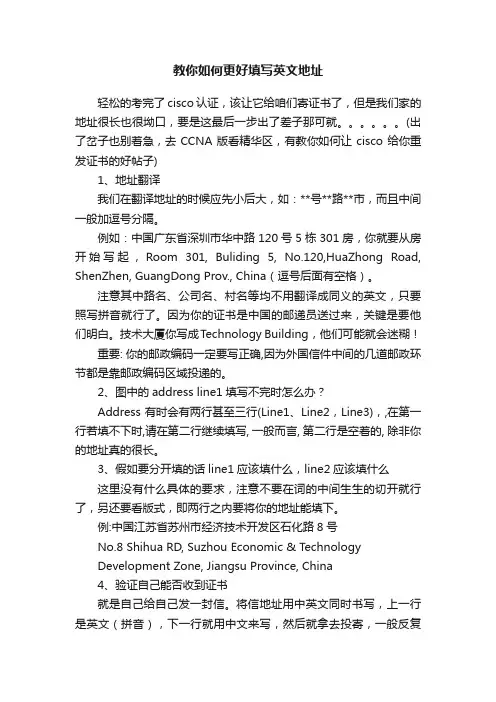 教你如何更好填写英文地址

轻松的考完了 cisco 认证，该让它给咱们寄证书了，但是我们家的地址很长也很拗口，要是这最后一步出了差子那可就。。。。。。(出了岔子也别着急，去 CCNA 版看精华区，有教你如何让 cisco 给你重发证书的好帖子)

1、地址翻译

我们在翻译地址的时候应先小后大，如：**号**路**市，而且中间一般加逗号分隔。

例如：中国广东省深圳市华中路 120 号 5 栋 301 房，你就要从房开始写起，Room 301, Buliding 5, No.120,HuaZhong Road, ShenZhen, GuangDong Prov., China（逗号后面有空格）。

注意其中路名、公司名、村名等均不用翻译成同义的英文，只要照写拼音就行了。因为你的证书是中国的邮递员送过来，关键是要他们明白。技术大厦你写成 Technology Building，他们可能就会迷糊！

重要: 你的邮政编码一定要写正确,因为外国信件中间的几道邮政环节都是靠邮政编码区域投递的。

2、图中的 address line1 填写不完时怎么办？

Address 有时会有两行甚至三行(Line1、Line2，Line3)，,在第一行若填不下时,请在第二行继续填写, 一般而言, 第二行是空着的, 除非你的地址真的很长。

3、假如要分开填的话 line1 应该填什么，line2 应该填什么

这里没有什么具体的要求，注意不要在词的中间生生的切开就行了，另还要看版式，即两行之内要将你的地址能填下。

例:中国江苏省苏州市经济技术开发区石化路 8 号

No.8 Shihua RD, Suzhou Economic & Technology Development Zone, Jiangsu Province, China

4、验证自己能否收到证书

就是自己给自己发一封信。将信地址用中英文同时书写，上一行是英文（拼音），下一行就用中文来写，然后就拿去投寄，一般反复